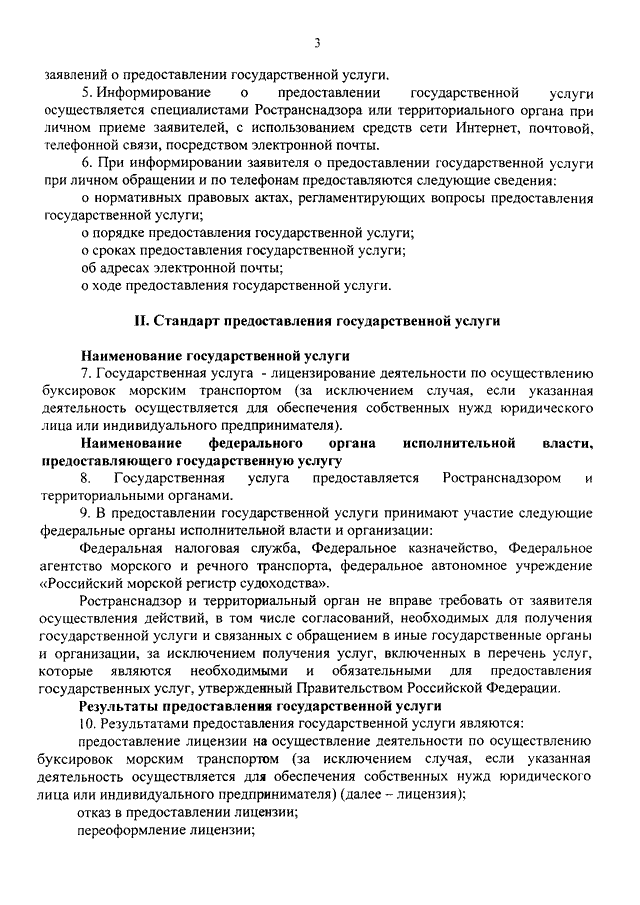 3

заявлений о предоставлении государственной услуги.

5. Информирование о предоставлении государственной услуги осуществляется специалистами Ространснадзора или территориального органа при личном приеме заявителей, с использованием средств сети Интернет, почтовой, телефонной связи, посредством электронной почты.

6. При информировании заявителя о предоставлении государственной услуги при личном обращении и по телефонам предоставляются следующие сведения:

о нормативных правовых актах, регламентирующих вопросы предоставления государственной услуги;

о порядке предоставления государственной услуги;

о сроках предоставления государственной услуги;

об адресах электронной почты;

о ходе предоставления государственной услуги.

II. Стандарт предоставления государственной услуги

Наименование государственной услуги

7. Государственная услуга - лицензирование деятельности по осуществлению буксировок морским транспортом (за исключением случая, если указанная деятельность осуществляется для обеспечения собственных нужд юридического лица или индивидуального предпринимателя).

Наименование федерального органа исполнительной власти, предоставляющего государственную услугу

8. Государственная услуга предоставляется Ространснадзором и территориальными органами.

9. В предоставлении государственной услуги принимают участие следующие федеральные органы исполнительной власти и организации:

Федеральная налоговая служба, Федеральное казначейство, Федеральное агентство морского и речного транспорта, федеральное автономное учреждение «Российский морской регистр судоходства».

Ространснадзор и территориальный орган не вправе требовать от заявителя осуществления действий, в том числе согласований, необходимых для получения государственной услуги и связанных с обращением в иные государственные органы и организации, за исключением получения услуг, включенных в перечень услуг, которые являются необходимыми и обязательными для предоставления государственных услуг, утвержденный Правительством Российской Федерации.

Результаты предоставления государственной услуги

10. Результатами предоставления государственной услуги являются:

предоставление лицензии на осуществление деятельности по осуществлению буксировок морским транспортом (за исключением случая, если указанная деятельность осуществляется для обеспечения собственных нужд юридического лица или индивидуального предпринимателя) (далее – лицензия);

отказ в предоставлении лицензии;

переоформление лицензии;